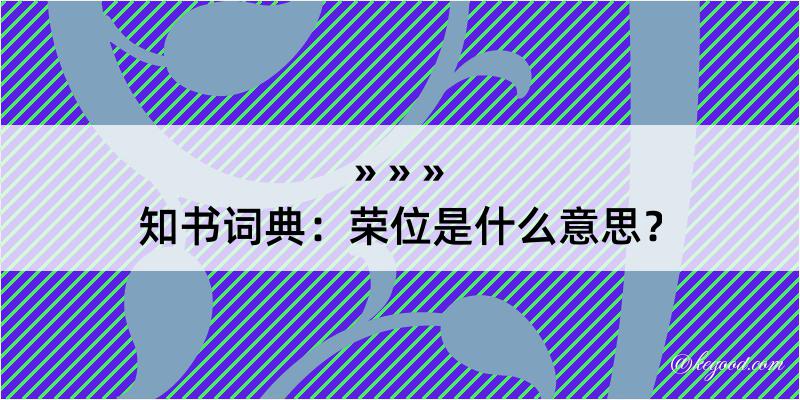 » » »
知书词典：荣位是什么意思？

@kegood.com